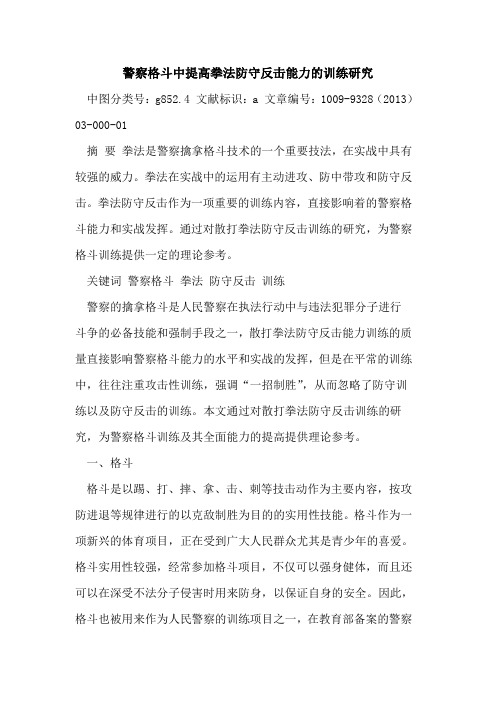 警察格斗中提高拳法防守反击能力的训练研究

中图分类号：g852.4 文献标识：a 文章编号：1009-9328（2013）03-000-01

摘 要 拳法是警察擒拿格斗技术的一个重要技法，在实战中具有较强的威力。拳法在实战中的运用有主动进攻、防中带攻和防守反击。拳法防守反击作为一项重要的训练内容，直接影响着的警察格斗能力和实战发挥。通过对散打拳法防守反击训练的研究，为警察格斗训练提供一定的理论参考。

关键词 警察格斗 拳法 防守反击 训练

警察的擒拿格斗是人民警察在执法行动中与违法犯罪分子进行斗争的必备技能和强制手段之一，散打拳法防守反击能力训练的质量直接影响警察格斗能力的水平和实战的发挥，但是在平常的训练中，往往注重攻击性训练，强调“一招制胜”，从而忽略了防守训练以及防守反击的训练。本文通过对散打拳法防守反击训练的研究，为警察格斗训练及其全面能力的提高提供理论参考。

一、格斗

格斗是以踢、打、摔、拿、击、刺等技击动作为主要内容，按攻防进退等规律进行的以克敌制胜为目的的实用性技能。格斗作为一项新兴的体育项目，正在受到广大人民群众尤其是青少年的喜爱。格斗实用性较强，经常参加格斗项目，不仅可以强身健体，而且还可以在深受不法分子侵害时用来防身，以保证自身的安全。因此，格斗也被用来作为人民警察的训练项目之一，在教育部备案的警察